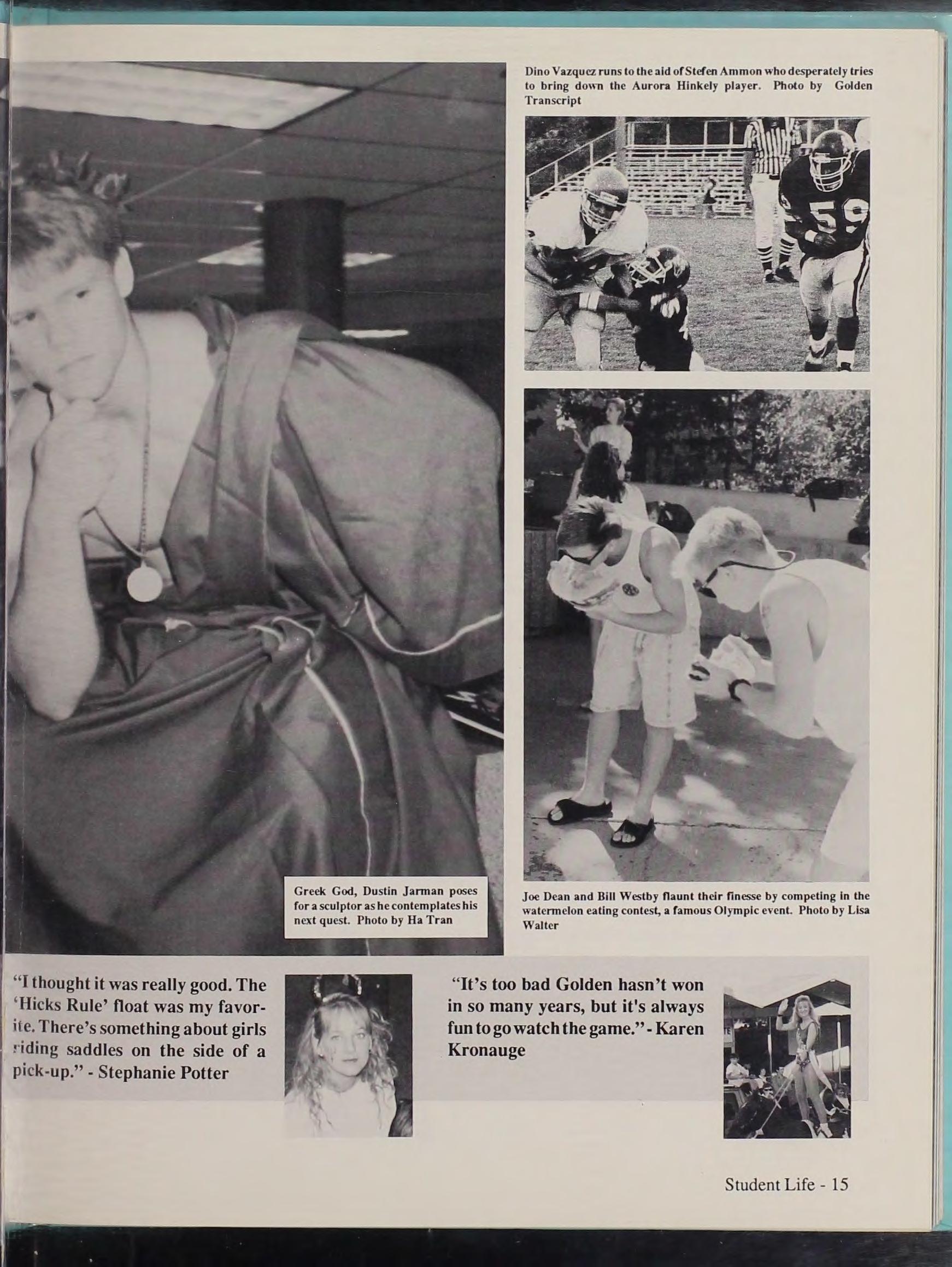 Dino Vazquez runs to the aid of Stefen Ammon who desperately tries to bring down the Aurora Hinkely player. Photo by Golden Transcript

Greek God, Dustin Jarman poses for a sculptor as he contemplates his next quest. Photo by Ha Tran

Joe Dean and Bill Westby flaunt their finesse by competing in the watermelon eating contest, a famous Olympic event. Photo by Lisa Walter

"I thought it was really good. The 'Hicks Rule' float was my favorite. There's something about girls riding saddles on the side of a pick-up." - Stephanie Potter

"It's too bad Golden hasn't won in so many years, but it's always fun to go watch the game." - Karen Kronauge

Student Life - 15